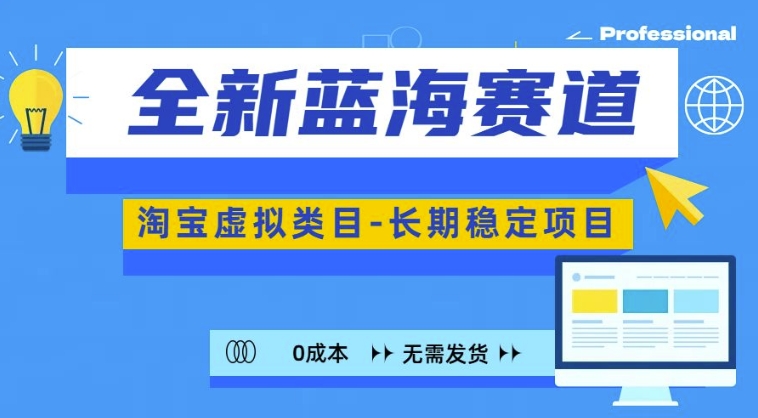 Professional

全新蓝海赛道

淘宝虚拟类目-长期稳定项目

0成本 无需发货